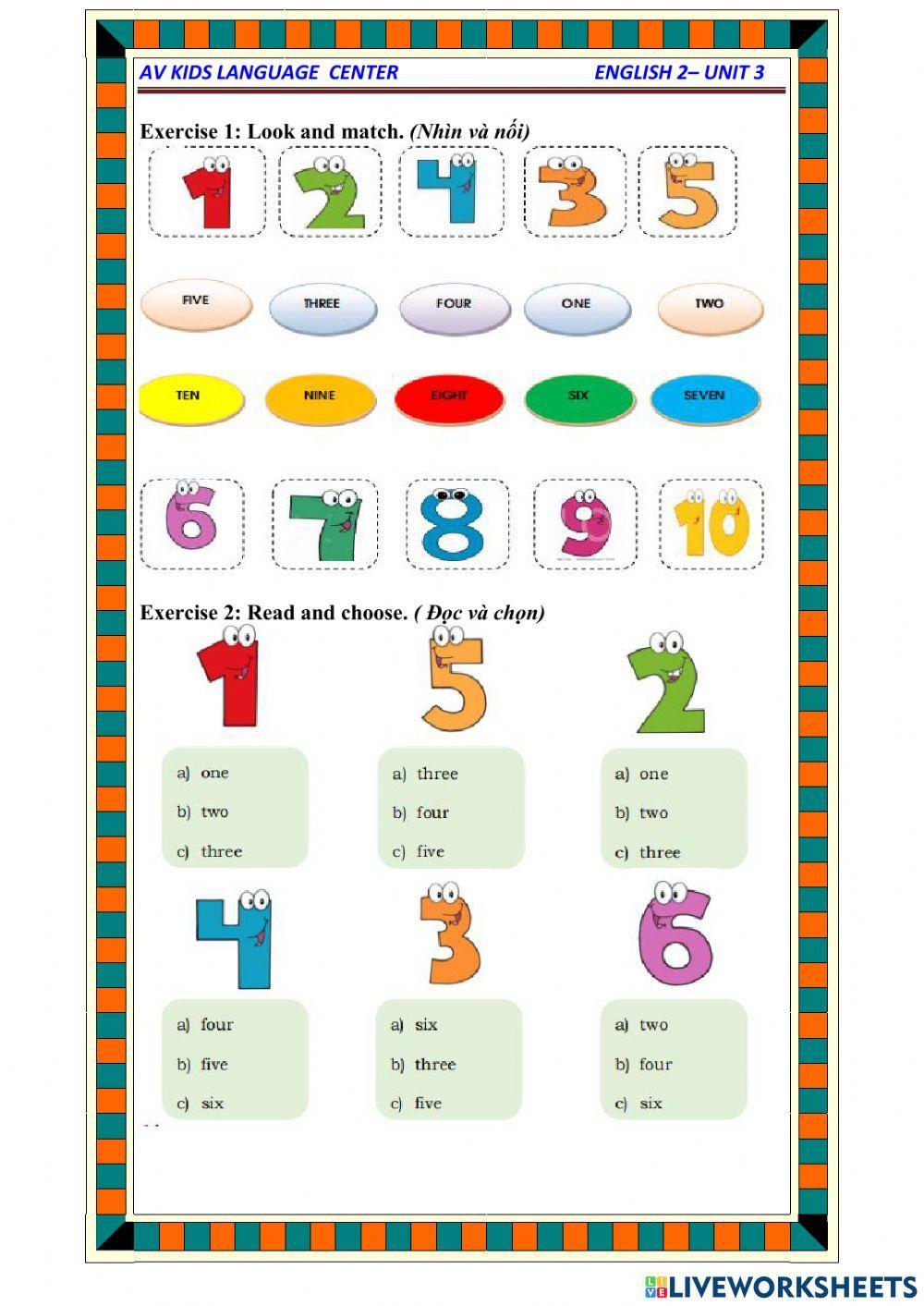 AV KIDS LANGUAGE CENTER

ENGLISH 2– UNIT 3

Exercise 1: Look and match. (Nhìn và nối)

1 2 4 3 5

FIVE THREE FOUR ONE TWO

TEN NINE EIGHT SIX SEVEN

6 7 8 9 10

Exercise 2: Read and choose. ( Đọc và chọn)

1

a) one
b) two
c) three

5

a) three
b) four
c) five

2

a) one
b) two
c) three

4

a) four
b) five
c) six

3

a) six
b) three
c) five

6

a) two
b) four
c) six

LIVEWORKSHEETS